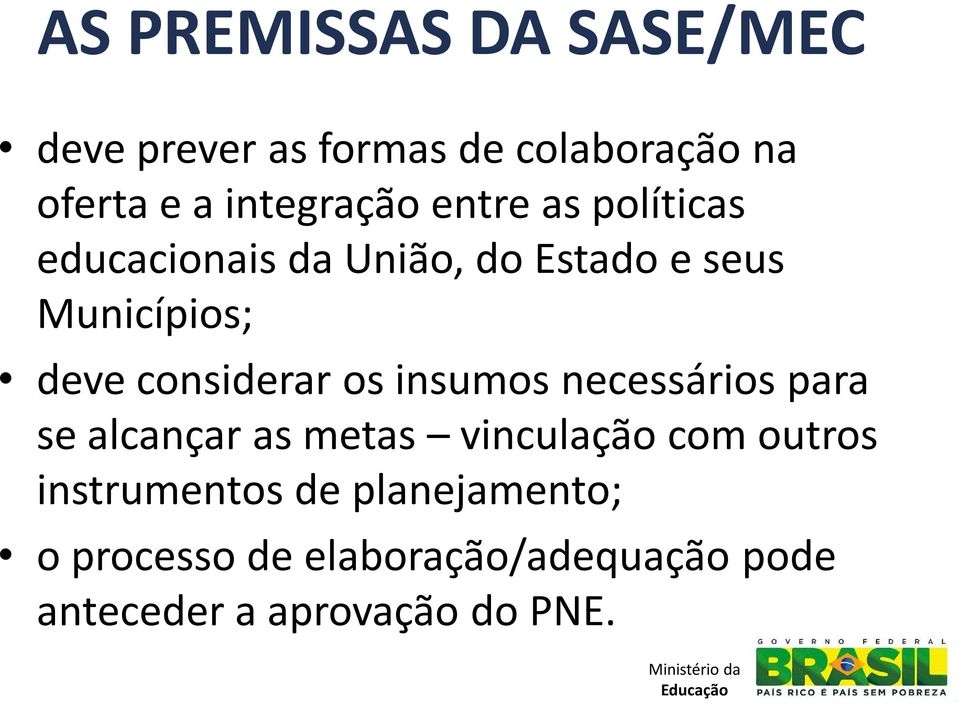 AS PREMISSAS DA SASE/MEC

• deve prever as formas de colaboração na oferta e a integração entre as políticas educacionais da União, do Estado e seus Municípios;

• deve considerar os insumos necessários para se alcançar as metas – vinculação com outros instrumentos de planejamento;

• o processo de elaboração/adequação pode anteceder a aprovação do PNE.

Ministério da Educação

GOVERNO FEDERAL
BRASIL
PAÍS RICO É PAÍS SEM POBREZA